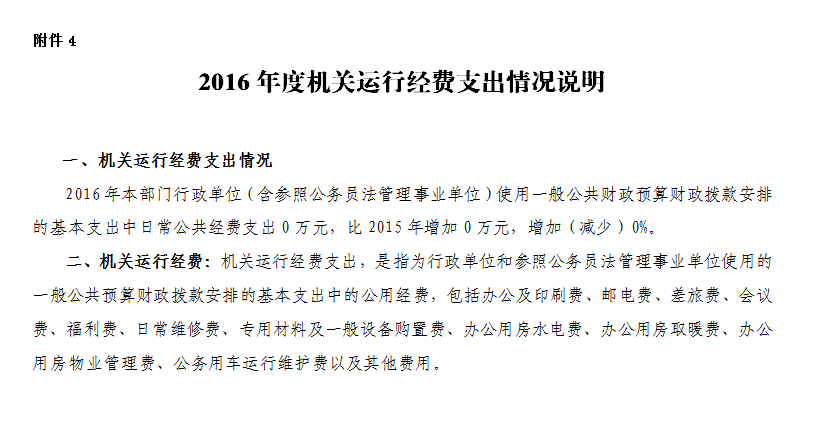 附件 4

2016 年度机关运行经费支出情况说明

一、机关运行经费支出情况

2016 年本部门行政单位（含参照公务员法管理事业单位）使用一般公共财政预算财政拨款安排的基本支出中日常公共经费支出 0 万元，比 2015 年增加 0 万元，增加（减少）0%。

二、机关运行经费：机关运行经费支出，是指为行政单位和参照公务员法管理事业单位使用的一般公共预算财政拨款安排的基本支出中的公用经费，包括办公及印刷费、邮电费、差旅费、会议费、福利费、日常维修费、专用材料及一般设备购置费、办公用房水电费、办公用房取暖费、办公用房物业管理费、公务用车运行维护费以及其他费用。